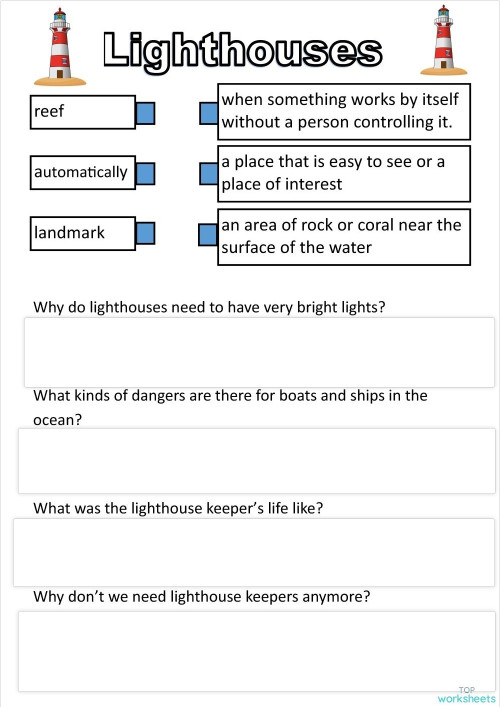 Lighthouses

reef

automatically

landmark

when something works by itself without a person controlling it.

a place that is easy to see or a place of interest

an area of rock or coral near the surface of the water

Why do lighthouses need to have very bright lights?

What kinds of dangers are there for boats and ships in the ocean?

What was the lighthouse keeper's life like?

Why don't we need lighthouse keepers anymore?

TOP worksheets